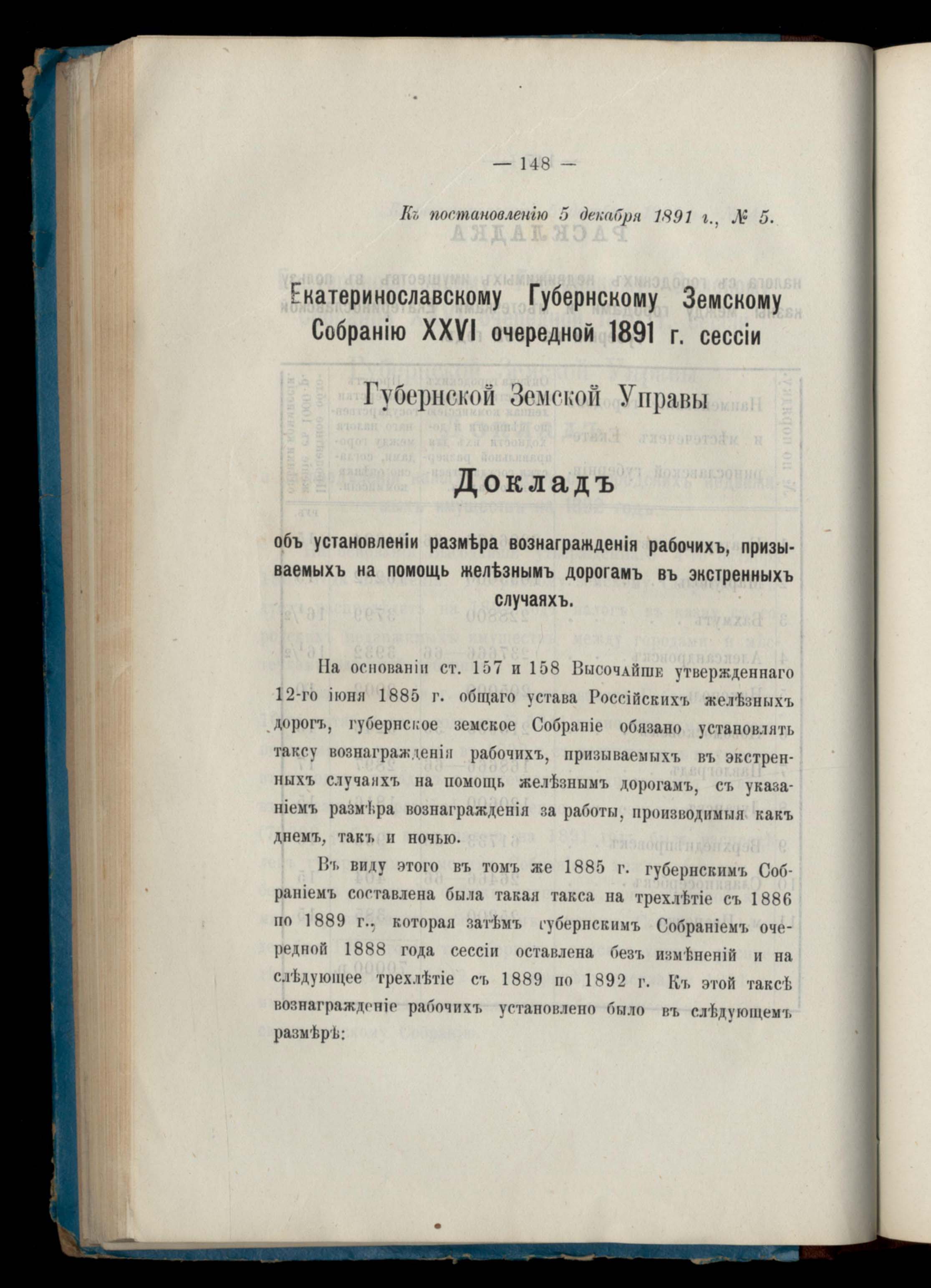 — 148 —

Къ постановленію 5 декабря 1891 г., № 5.

Екатеринославскому Губернскому Земскому Собранію XXVI очередной 1891 г. сессіи

Губернской Земской Управы

Докладъ

объ установленіи размѣра вознагражденія рабочихъ, призываемыхъ на помощь желѣзнымъ дорогамъ въ экстренныхъ случаяхъ.

На основаніи ст. 157 и 158 Высочайше утвержденнаго 12-го іюня 1885 г. общаго устава Россійскихъ желѣзныхъ дорогъ, губернское земское Собраніе обязано установлять таксу вознагражденія рабочихъ, призываемыхъ въ экстренныхъ случаяхъ на помощь желѣзнымъ дорогамъ, съ указаніемъ размѣра вознагражденія за работы, производимыя какъ днемъ, такъ и ночью.

Въ виду этого въ томъ же 1885 г. губернскимъ Собраніемъ составлена была такая такса на трехлѣтіе съ 1886 по 1889 г., которая затѣмъ губернскимъ Собраніемъ очередной 1888 года сессіи оставлена безъ измѣненій и на слѣдующее трехлѣтіе съ 1889 по 1892 г. Къ этой таксѣ вознагражденіе рабочихъ установлено было въ слѣдующемъ размѣрѣ: